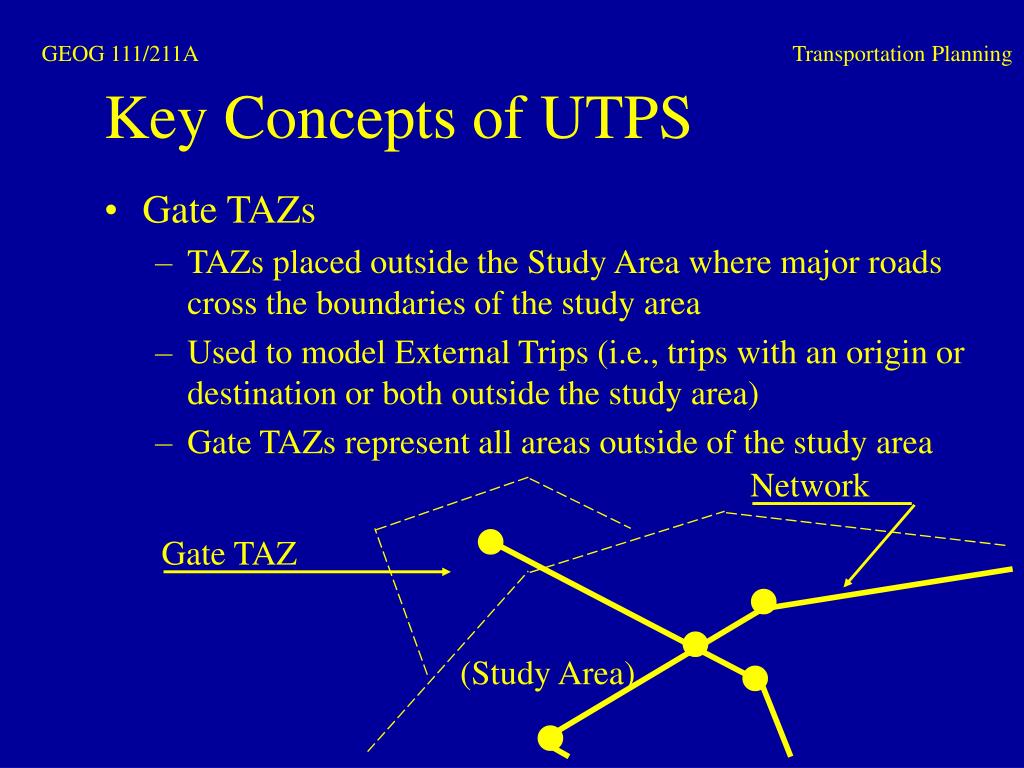 GEOG 111/211A

Transportation Planning

Key Concepts of UTPS

• Gate TAZs
– TAZs placed outside the Study Area where major roads cross the boundaries of the study area
– Used to model External Trips (i.e., trips with an origin or destination or both outside the study area)
– Gate TAZs represent all areas outside of the study area

Network

Gate TAZ

(Study Area)